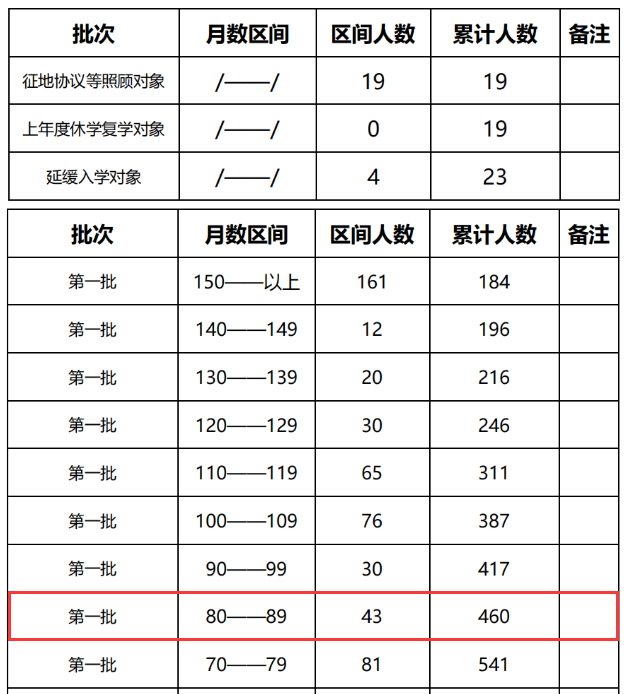 | 批次 | 月数区间 | 区间人数 | 累计人数 | 备注 |
|---|---|---|---|---|
| 征地协议等照顾对象 | /——/ | 19 | 19 | |
| 上年度休学复学对象 | /——/ | 0 | 19 | |
| 延缓入学对象 | /——/ | 4 | 23 | |

| 批次 | 月数区间 | 区间人数 | 累计人数 | 备注 |
|---|---|---|---|---|
| 第一批 | 150——以上 | 161 | 184 | |
| 第一批 | 140——149 | 12 | 196 | |
| 第一批 | 130——139 | 20 | 216 | |
| 第一批 | 120——129 | 30 | 246 | |
| 第一批 | 110——119 | 65 | 311 | |
| 第一批 | 100——109 | 76 | 387 | |
| 第一批 | 90——99 | 30 | 417 | |
| 第一批 | 80——89 | 43 | 460 | |
| 第一批 | 70——79 | 81 | 541 | |